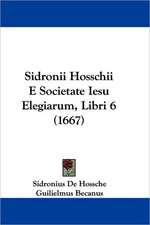 Sidronii Hosschii
E Societate Iesu
Elegiarum, Libri 6
(1667)

Sidronius De Hossche
Guilielmus Becanus